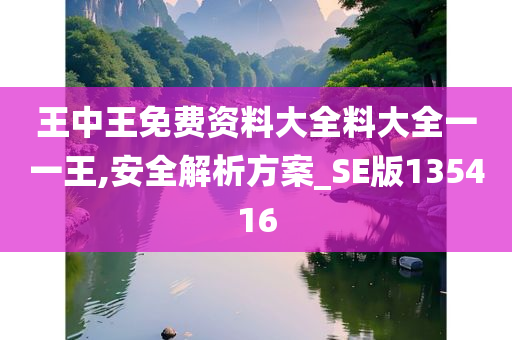 王中王免费资料大全料大全一一王,安全解析方案_SE版135416